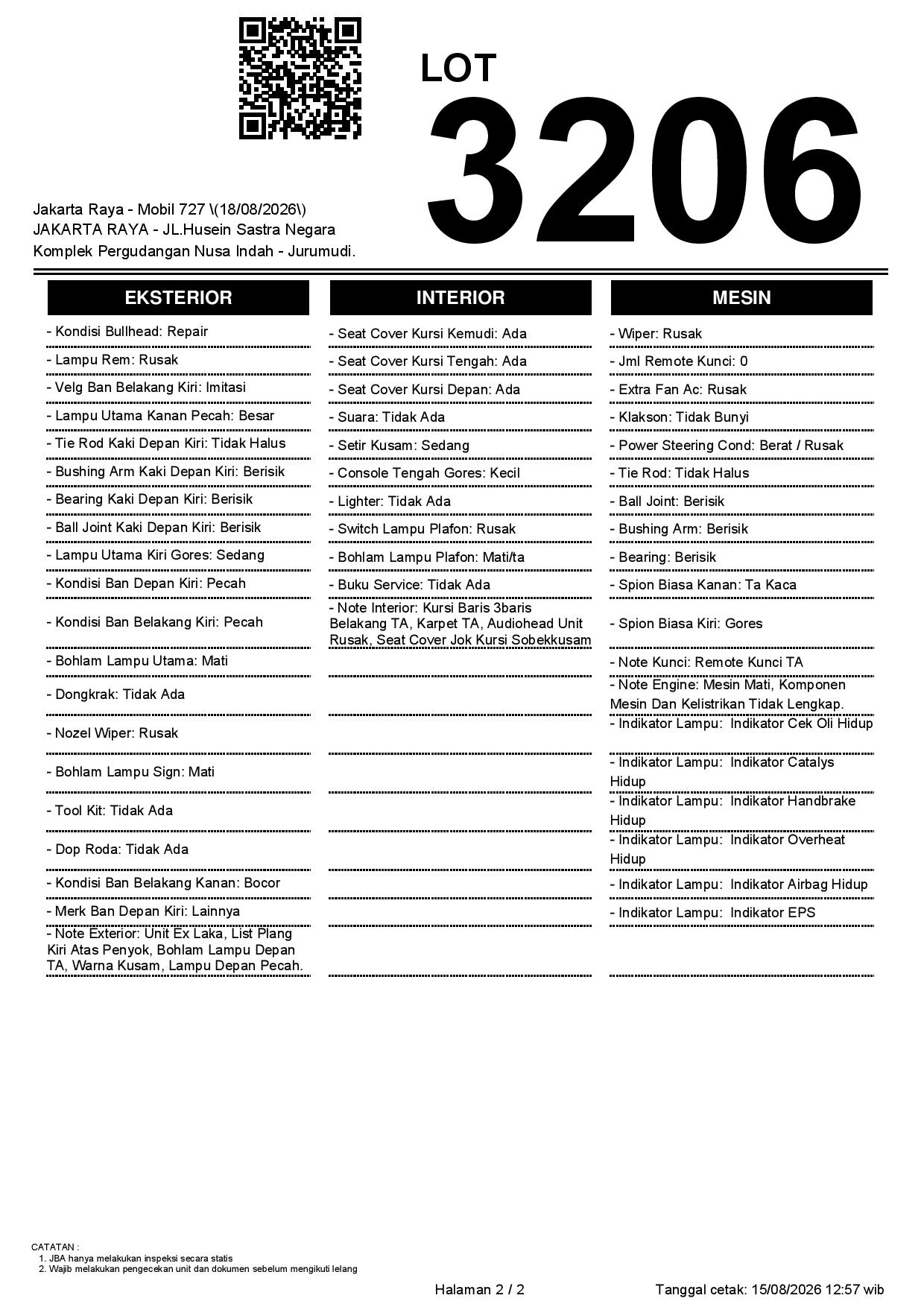 LOT
3206

Jakarta Raya - Mobil 727 \(18/08/2026\)
JAKARTA RAYA - JL.Husein Sastra Negara
Komplek Pergudangan Nusa Indah - Jurumudi.

EKSTERIOR

- Kondisi Bullhead: Repair
- Lampu Rem: Rusak
- Velg Ban Belakang Kiri: Imitasi
- Lampu Utama Kanan Pecah: Besar
- Tie Rod Kaki Depan Kiri: Tidak Halus
- Bushing Arm Kaki Depan Kiri: Berisik
- Bearing Kaki Depan Kiri: Berisik
- Ball Joint Kaki Depan Kiri: Berisik
- Lampu Utama Kiri Gores: Sedang
- Kondisi Ban Depan Kiri: Pecah
- Kondisi Ban Belakang Kiri: Pecah
- Bohlam Lampu Utama: Mati
- Dongkrak: Tidak Ada
- Nozel Wiper: Rusak
- Bohlam Lampu Sign: Mati
- Tool Kit: Tidak Ada
- Dop Roda: Tidak Ada
- Kondisi Ban Belakang Kanan: Bocor
- Merk Ban Depan Kiri: Lainnya
- Note Exterior: Unit Ex Laka, List Plang Kiri Atas Penyok, Bohlam Lampu Depan TA, Warna Kusam, Lampu Depan Pecah.

INTERIOR

- Seat Cover Kursi Kemudi: Ada
- Seat Cover Kursi Tengah: Ada
- Seat Cover Kursi Depan: Ada
- Suara: Tidak Ada
- Setir Kusam: Sedang
- Console Tengah Gores: Kecil
- Lighter: Tidak Ada
- Switch Lampu Plafon: Rusak
- Bohlam Lampu Plafon: Mati/ta
- Buku Service: Tidak Ada
- Note Interior: Kursi Baris 3baris Belakang TA, Karpet TA, Audiohead Unit Rusak, Seat Cover Jok Kursi Sobekkusam

MESIN

- Wiper: Rusak
- Jml Remote Kunci: 0
- Extra Fan Ac: Rusak
- Klakson: Tidak Bunyi
- Power Steering Cond: Berat / Rusak
- Tie Rod: Tidak Halus
- Ball Joint: Berisik
- Bushing Arm: Berisik
- Bearing: Berisik
- Spion Biasa Kanan: Ta Kaca
- Spion Biasa Kiri: Gores
- Note Kunci: Remote Kunci TA
- Note Engine: Mesin Mati, Komponen Mesin Dan Kelistrikan Tidak Lengkap.
- Indikator Lampu: Indikator Cek Oli Hidup
- Indikator Lampu: Indikator Catalys Hidup
- Indikator Lampu: Indikator Handbrake Hidup
- Indikator Lampu: Indikator Overheat Hidup
- Indikator Lampu: Indikator Airbag Hidup
- Indikator Lampu: Indikator EPS

CATATAN :
1. JBA hanya melakukan inspeksi secara statis
2. Wajib melakukan pengecekan unit dan dokumen sebelum mengikuti lelang

Halaman 2 / 2
Tanggal cetak: 15/08/2026 12:57 wib